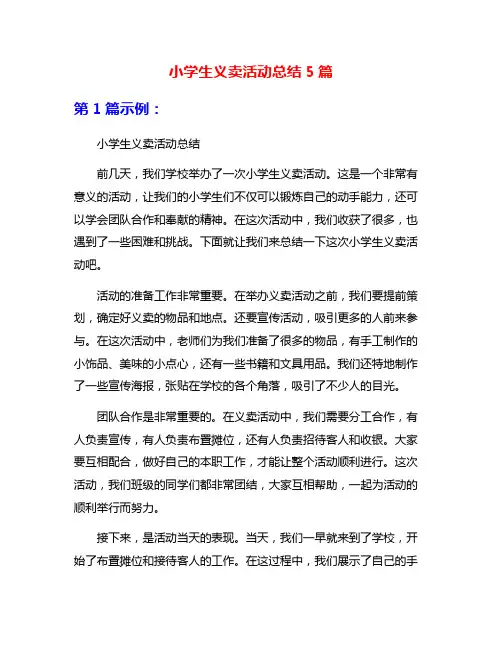 小学生义卖活动总结 5 篇

第 1 篇示例：

小学生义卖活动总结

前几天，我们学校举办了一次小学生义卖活动。这是一个非常有意义的活动，让我们的小学生们不仅可以锻炼自己的动手能力，还可以学会团队合作和奉献的精神。在这次活动中，我们收获了很多，也遇到了一些困难和挑战。下面就让我们来总结一下这次小学生义卖活动吧。

活动的准备工作非常重要。在举办义卖活动之前，我们要提前策划，确定好义卖的物品和地点。还要宣传活动，吸引更多的人前来参与。在这次活动中，老师们为我们准备了很多的物品，有手工制作的小饰品、美味的小点心，还有一些书籍和文具用品。我们还特地制作了一些宣传海报，张贴在学校的各个角落，吸引了不少人的目光。

团队合作是非常重要的。在义卖活动中，我们需要分工合作，有人负责宣传，有人负责布置摊位，还有人负责招待客人和收银。大家要互相配合，做好自己的本职工作，才能让整个活动顺利进行。这次活动，我们班级的同学们都非常团结，大家互相帮助，一起为活动的顺利举行而努力。

接下来，是活动当天的表现。当天，我们一早就来到了学校，开始了布置摊位和接待客人的工作。在这过程中，我们展示了自己的手